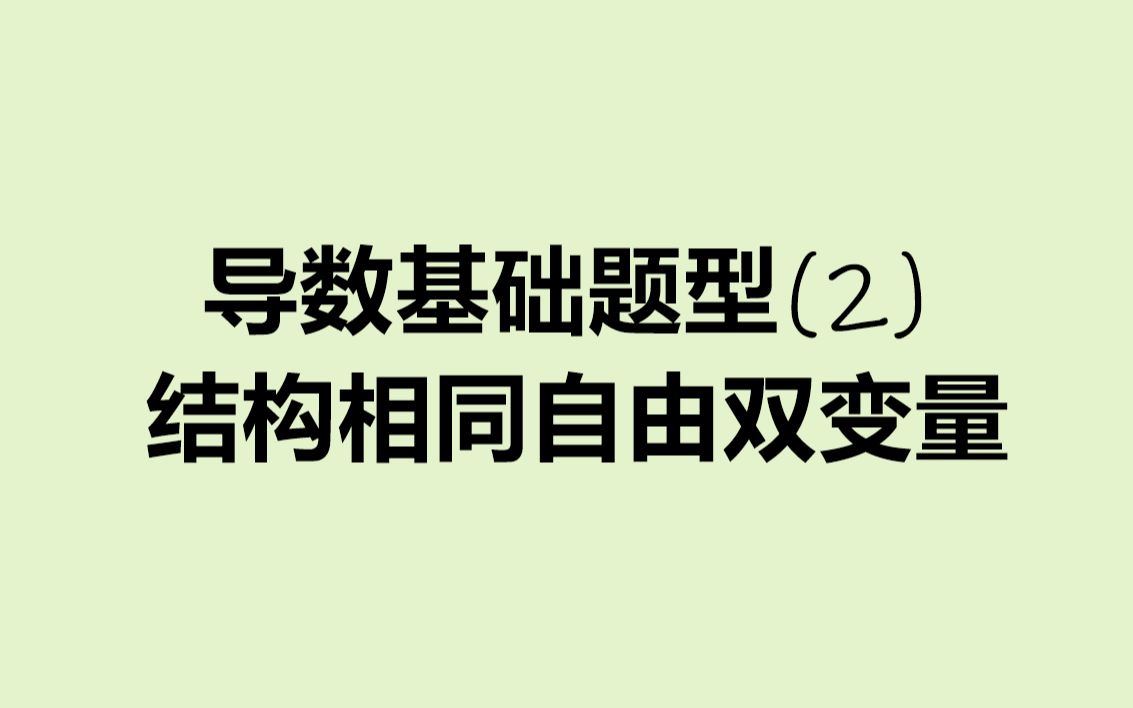 导数基础题型(2)
结构相同自由双变量